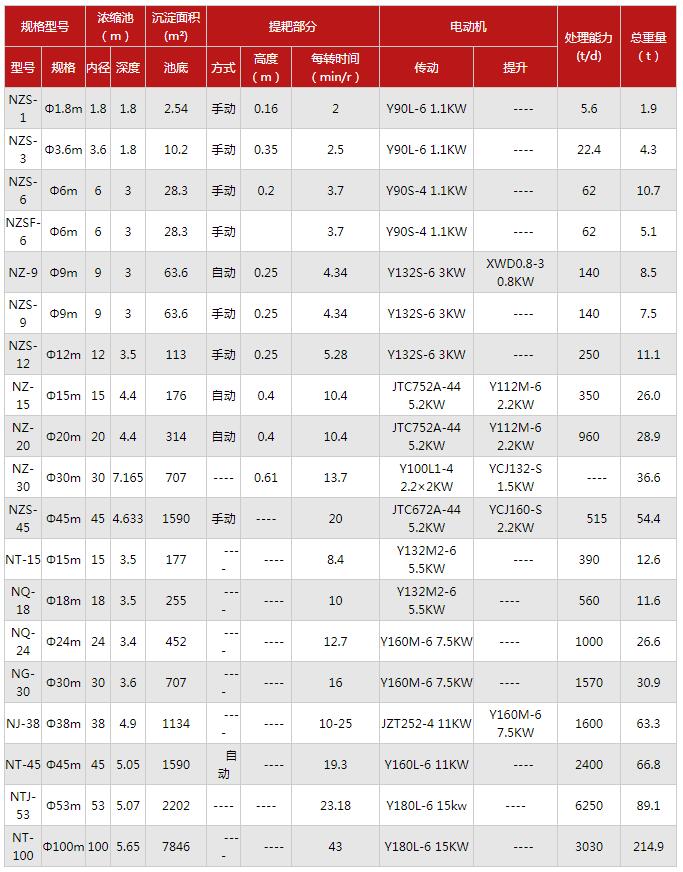 | 规格型号 | | 浓缩池（m） | | 沉淀面积（m²） | 提耙部分 | | | 电动机 | | 处理能力（t/d） | 总重量（t） |
|---|---|---|---|---|---|---|---|---|---|---|---|
| 型号 | 规格 | 内径 | 深度 | 池底 | 方式 | 高度（m） | 每转时间（min/r） | 传动 | 提升 | | |
| NZS-1 | Φ1.8m | 1.8 | 1.8 | 2.54 | 手动 | 0.16 | 2 | Y90L-6 1.1KW | ---- | 5.6 | 1.9 |
| NZS-3 | Φ3.6m | 3.6 | 1.8 | 10.2 | 手动 | 0.35 | 2.5 | Y90L-6 1.1KW | ---- | 22.4 | 4.3 |
| NZS-6 | Φ6m | 6 | 3 | 28.3 | 手动 | 0.2 | 3.7 | Y90S-4 1.1KW | ---- | 62 | 10.7 |
| NZSF-6 | Φ6m | 6 | 3 | 28.3 | 手动 | | 3.7 | Y90S-4 1.1KW | ---- | 62 | 5.1 |
| NZ-9 | Φ9m | 9 | 3 | 63.6 | 自动 | 0.25 | 4.34 | Y132S-6 3KW | XWD0.8-3 0.8KW | 140 | 8.5 |
| NZS-9 | Φ9m | 9 | 3 | 63.6 | 手动 | 0.25 | 4.34 | Y132S-6 3KW | ---- | 140 | 7.5 |
| NZS-12 | Φ12m | 12 | 3.5 | 113 | 手动 | 0.25 | 5.28 | Y132S-6 3KW | ---- | 250 | 11.1 |
| NZ-15 | Φ15m | 15 | 4.4 | 176 | 自动 | 0.4 | 10.4 | JTC752A-44 5.2KW | Y112M-6 2.2KW | 350 | 26.0 |
| NZ-20 | Φ20m | 20 | 4.4 | 314 | 自动 | 0.4 | 10.4 | JTC752A-44 5.2KW | Y112M-6 2.2KW | 960 | 28.9 |
| NZ-30 | Φ30m | 30 | 7.165 | 707 | ---- | 0.61 | 13.7 | Y100L1-4 2.2×2KW | YCJ132-S 1.5KW | | 36.6 |
| NZS-45 | Φ45m | 45 | 4.633 | 1590 | 手动 | ---- | 20 | JTC672A-44 5.2KW | YCJ160-S 2.2KW | 515 | 54.4 |
| NT-15 | Φ15m | 15 | 3.5 | 177 | ---- | ---- | 8.4 | Y132M2-6 5.5KW | ---- | 390 | 12.6 |
| NQ-18 | Φ18m | 18 | 3.5 | 255 | ---- | ---- | 10 | Y132M2-6 5.5KW | ---- | 560 | 11.6 |
| NQ-24 | Φ24m | 24 | 3.4 | 452 | ---- | ---- | 12.7 | Y160M-6 7.5KW | ---- | 1000 | 26.6 |
| NG-30 | Φ30m | 30 | 3.6 | 707 | ---- | ---- | 16 | Y160M-6 7.5KW | ---- | 1570 | 30.9 |
| NJ-38 | Φ38m | 38 | 4.9 | 1134 | ---- | ---- | 10-25 | JZT252-4 11KW | Y160M-6 7.5KW | 1600 | 63.3 |
| NT-45 | Φ45m | 45 | 5.05 | 1590 | 自动 | ---- | 19.3 | Y160L-6 11KW | ---- | 2400 | 66.8 |
| NTJ-53 | Φ53m | 53 | 5.07 | 2202 | ---- | ---- | 23.18 | Y180L-6 15kw | ---- | 6250 | 89.1 |
| NT-100 | Φ100m | 100 | 5.65 | 7846 | ---- | ---- | 43 | Y180L-6 15KW | ---- | 3030 | 214.9 |